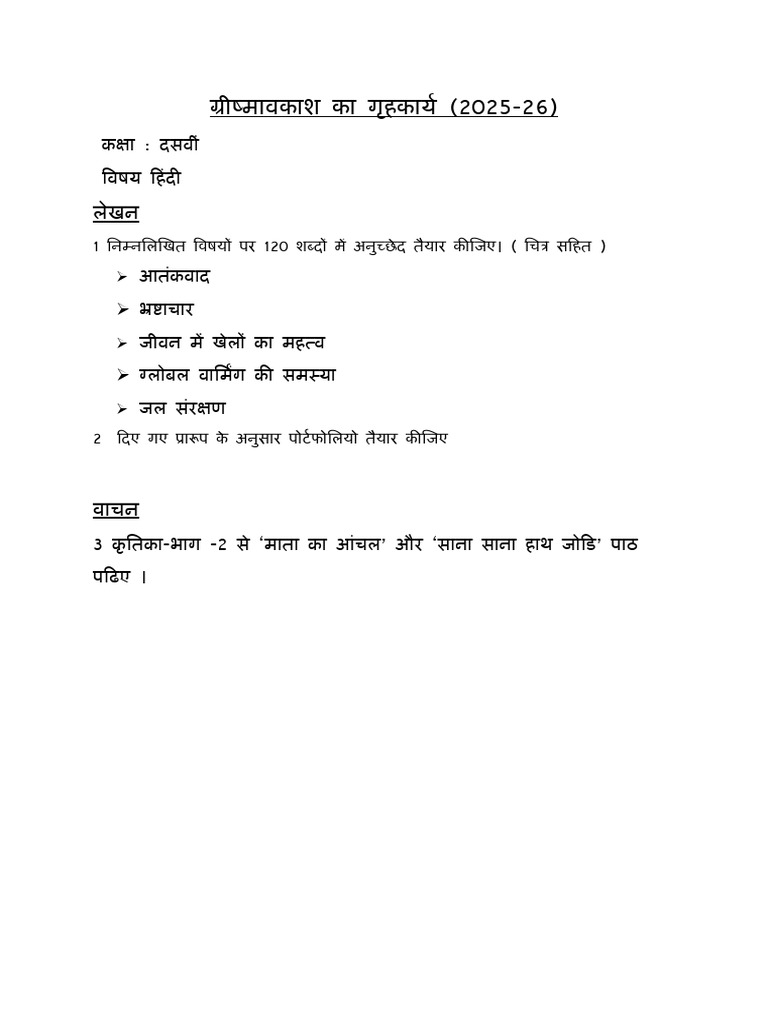 ग्रीष्मावकाश का गृहकार्य (2025-26)

कक्षा : दसवीं

विषय हिंदी

लेखन

1 निम्नलिखित विषयों पर 120 शब्दों में अनुच्छेद तैयार कीजिए। ( चित्र सहित )

➢ आतंकवाद

➢ भ्रष्टाचार

➢ जीवन में खेलों का महत्व

➢ ग्लोबल वार्मिंग की समस्या

➢ जल संरक्षण

2 दिए गए प्रारूप के अनुसार पोर्टफोलियो तैयार कीजिए

वाचन

3 कृतिका-भाग -2 से 'माता का आंचल' और 'साना साना हाथ जोडि' पाठ पढिए ।